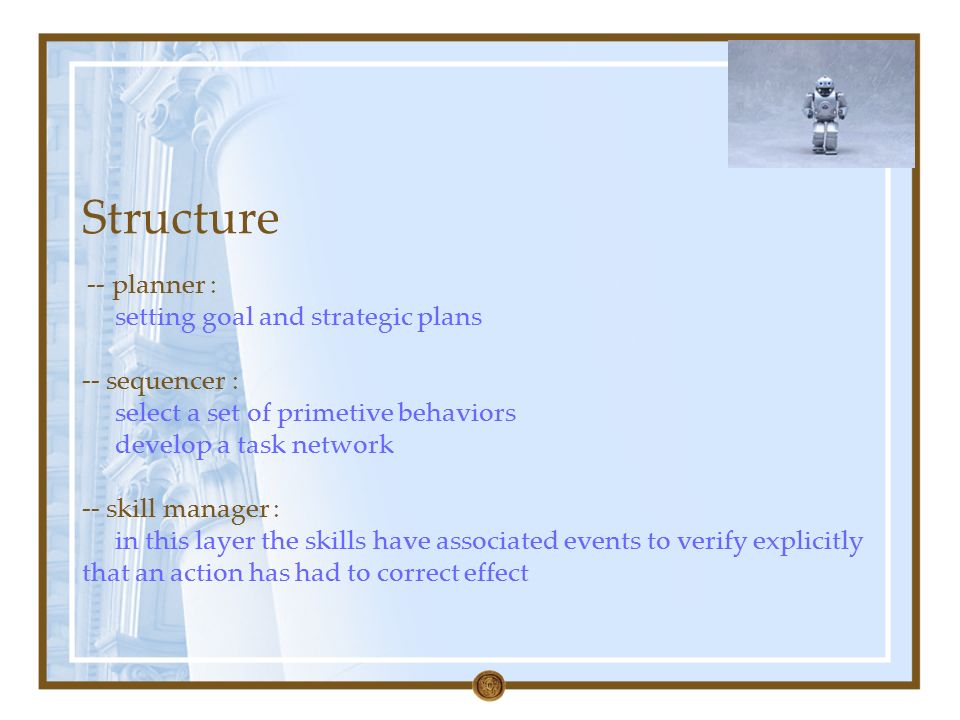 Structure

-- planner :
setting goal and strategic plans

-- sequencer :
select a set of primetive behaviors
develop a task network

-- skill manager :
in this layer the skills have associated events to verify explicitly that an action has had to correct effect